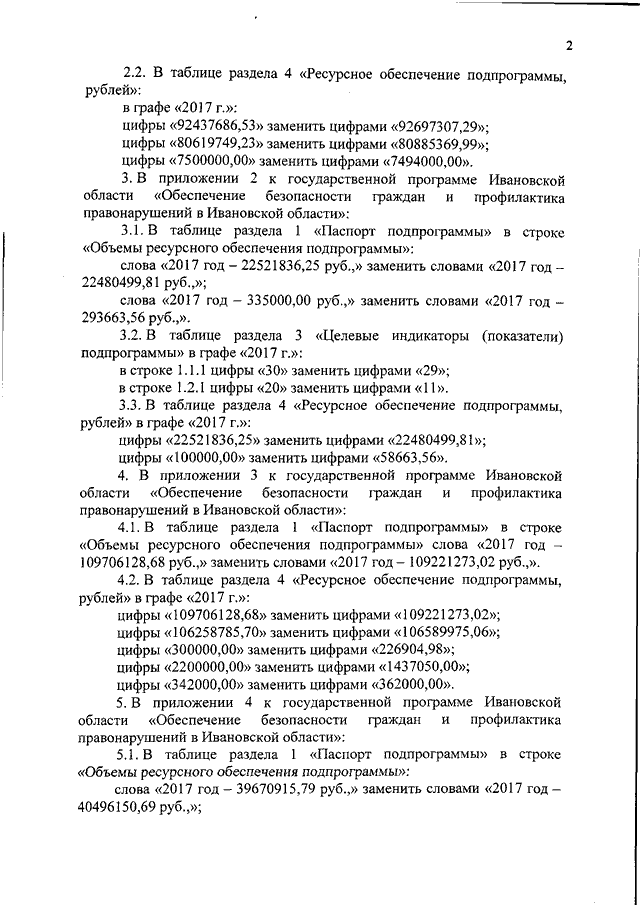 2

2.2. В таблице раздела 4 «Ресурсное обеспечение подпрограммы, рублей»:

в графе «2017 г.»:

цифры «92437686,53» заменить цифрами «92697307,29»;

цифры «80619749,23» заменить цифрами «80885369,99»;

цифры «7500000,00» заменить цифрами «7494000,00».

3. В приложении 2 к государственной программе Ивановской области «Обеспечение безопасности граждан и профилактика правонарушений в Ивановской области»:

3.1. В таблице раздела 1 «Паспорт подпрограммы» в строке «Объемы ресурсного обеспечения подпрограммы»:

слова «2017 год – 22521836,25 руб.,» заменить словами «2017 год – 22480499,81 руб.,»;

слова «2017 год – 335000,00 руб.,» заменить словами «2017 год – 293663,56 руб.,».

3.2. В таблице раздела 3 «Целевые индикаторы (показатели) подпрограммы» в графе «2017 г.»:

в строке 1.1.1 цифры «30» заменить цифрами «29»;

в строке 1.2.1 цифры «20» заменить цифрами «11».

3.3. В таблице раздела 4 «Ресурсное обеспечение подпрограммы, рублей» в графе «2017 г.»:

цифры «22521836,25» заменить цифрами «22480499,81»;

цифры «100000,00» заменить цифрами «58663,56».

4. В приложении 3 к государственной программе Ивановской области «Обеспечение безопасности граждан и профилактика правонарушений в Ивановской области»:

4.1. В таблице раздела 1 «Паспорт подпрограммы» в строке «Объемы ресурсного обеспечения подпрограммы» слова «2017 год – 109706128,68 руб.,» заменить словами «2017 год – 109221273,02 руб.,».

4.2. В таблице раздела 4 «Ресурсное обеспечение подпрограммы, рублей» в графе «2017 г.»:

цифры «109706128,68» заменить цифрами «109221273,02»;

цифры «106258785,70» заменить цифрами «106589975,06»;

цифры «300000,00» заменить цифрами «226904,98»;

цифры «2200000,00» заменить цифрами «1437050,00»;

цифры «342000,00» заменить цифрами «362000,00».

5. В приложении 4 к государственной программе Ивановской области «Обеспечение безопасности граждан и профилактика правонарушений в Ивановской области»:

5.1. В таблице раздела 1 «Паспорт подпрограммы» в строке «Объемы ресурсного обеспечения подпрограммы»:

слова «2017 год – 39670915,79 руб.,» заменить словами «2017 год – 40496150,69 руб.,»;